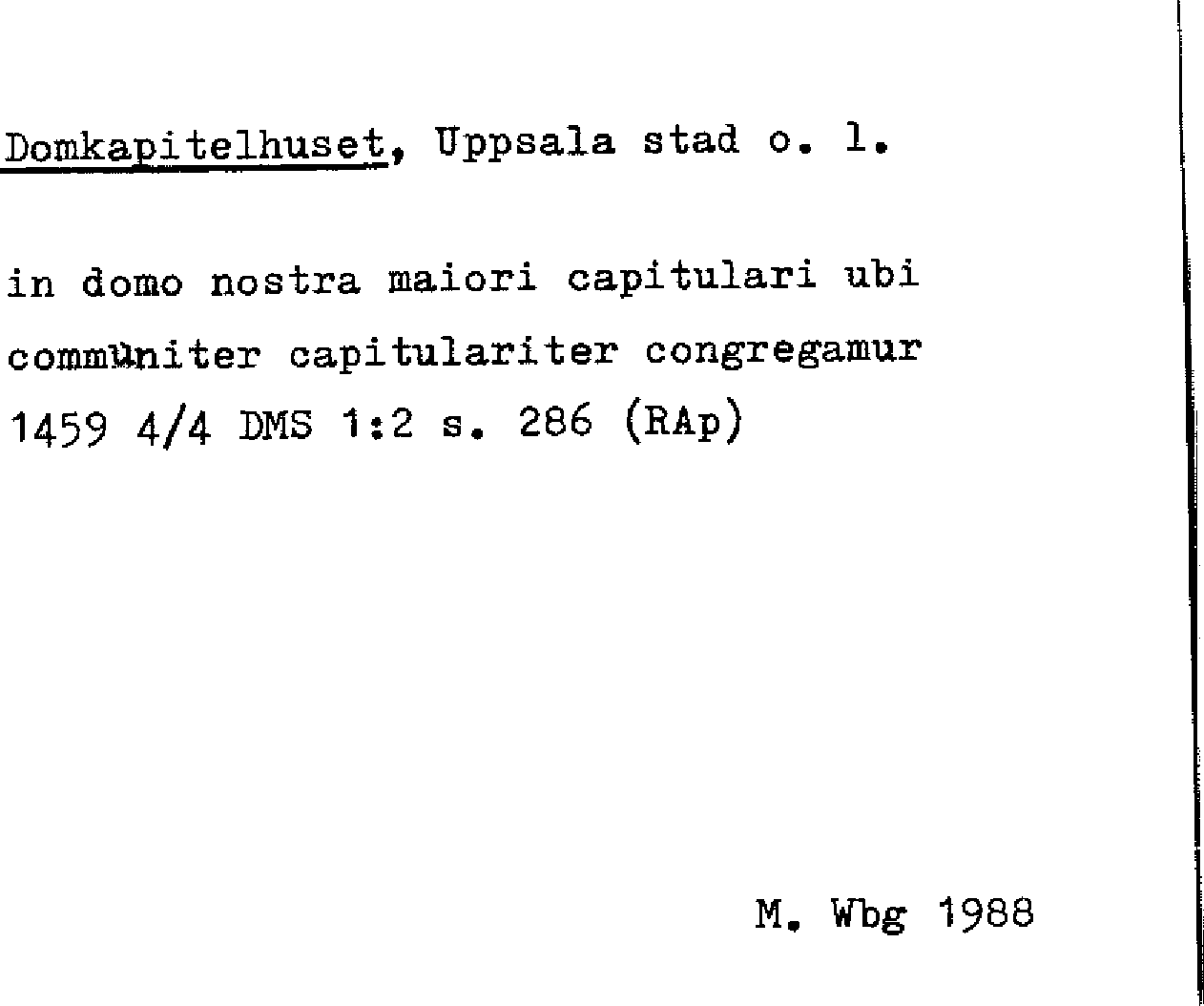 Domkapitelhuset, Uppsala stad o. l.

in domo nostra maiori capitulari ubi communiter capitulariter congregamur 1459 4/4 DMS 1:2 s. 286 (RAp)

M. Wbg 1988